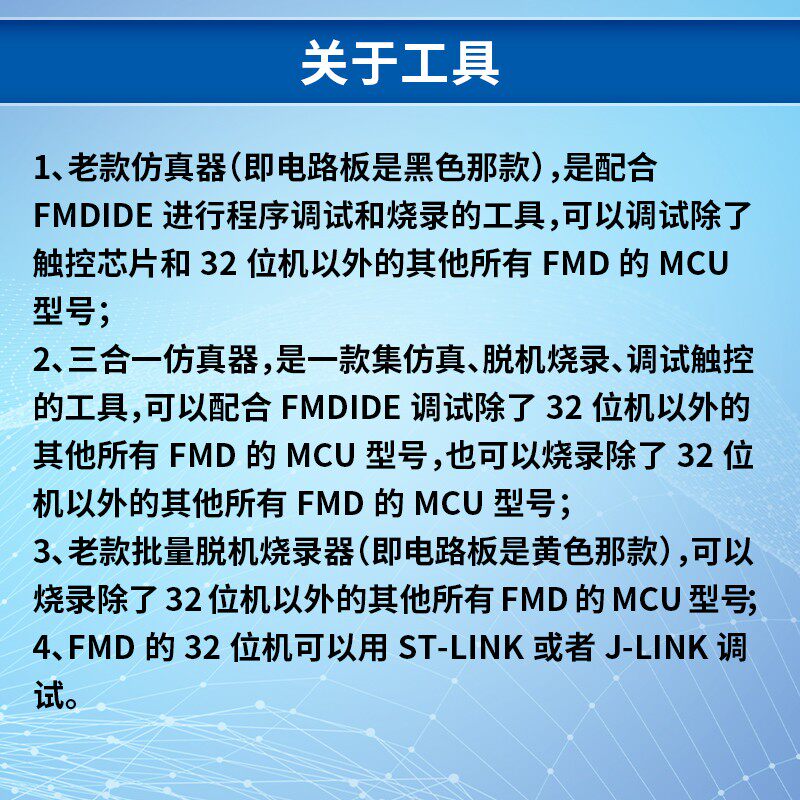 关于工具

1、老款仿真器(即电路板是黑色那款),是配合FMDIDE进行程序调试和烧录的工具,可以调试除了触控芯片和32位机以外的其他所有FMD的MCU型号;

2、三合一仿真器,是一款集仿真、脱机烧录、调试触控的工具,可以配合FMDIDE调试除了32位机以外的其他所有FMD的MCU型号,也可以烧录除了32位机以外的其他所有FMD的MCU型号;

3、老款批量脱机烧录器(即电路板是黄色那款),可以烧录除了32位机以外的其他所有FMD的MCU型号;

4、FMD的32位机可以用ST-LINK或者J-LINK调试。